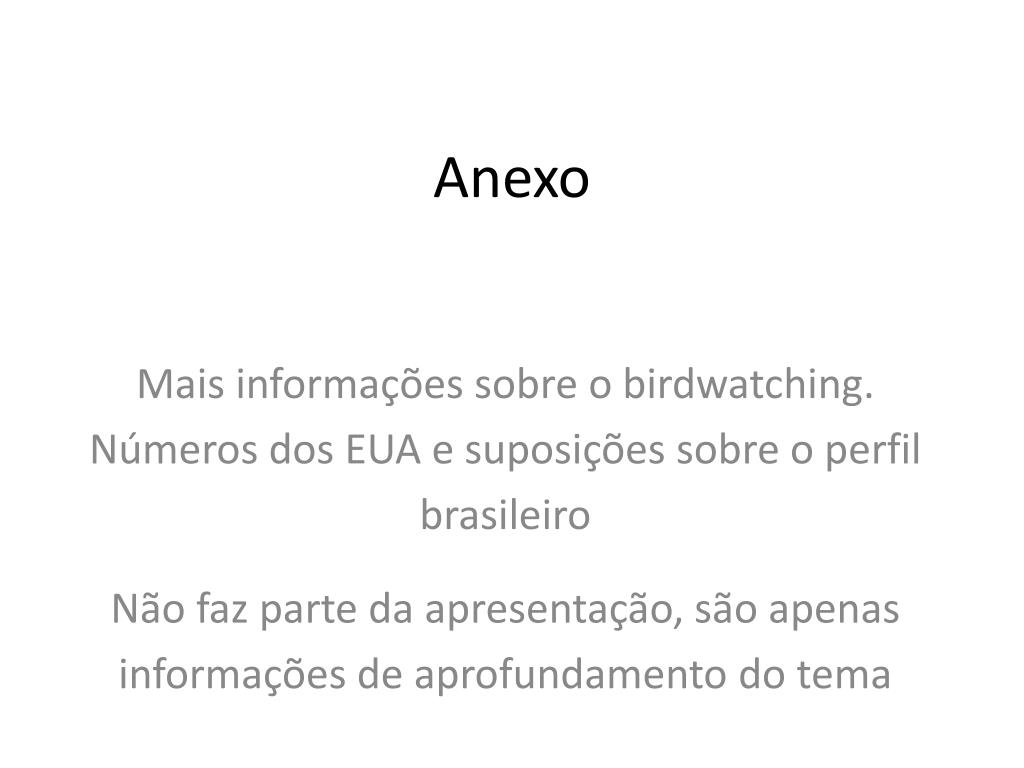 Anexo

Mais informações sobre o birdwatching. Números dos EUA e suposições sobre o perfil brasileiro

Não faz parte da apresentação, são apenas informações de aprofundamento do tema